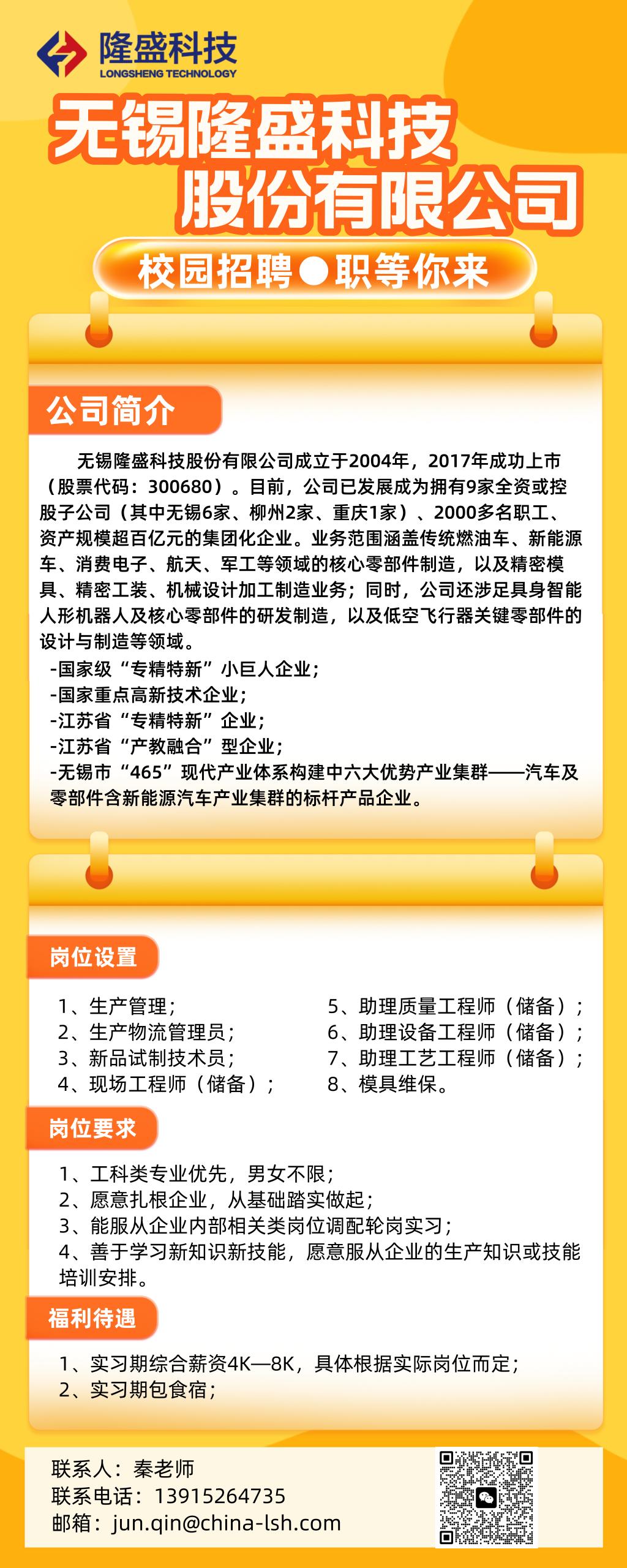 隆盛科技
LONGSHENG TECHNOLOGY

无锡隆盛科技股份有限公司

校园招聘●职等你来

公司简介

无锡隆盛科技股份有限公司成立于2004年，2017年成功上市（股票代码：300680）。目前，公司已发展成为拥有9家全资或控股子公司（其中无锡6家、柳州2家、重庆1家）、2000多名职工、资产规模超百亿元的集团化企业。业务范围涵盖传统燃油车、新能源车、消费电子、航天、军工等领域的核心零部件制造，以及精密模具、精密工装、机械设计加工制造业务；同时，公司还涉足具身智能人形机器人及核心零部件的研发制造，以及低空飞行器关键零部件的设计与制造等领域。

-国家级“专精特新”小巨人企业；
-国家重点高新技术企业；
-江苏省“专精特新”企业；
-江苏省“产教融合”型企业；
-无锡市“465”现代产业体系构建中六大优势产业集群——汽车及零部件含新能源汽车产业集群的标杆产品企业。

岗位设置

1、生产管理；
2、生产物流管理员；
3、新品试制技术员；
4、现场工程师（储备）；

5、助理质量工程师（储备）；
6、助理设备工程师（储备）；
7、助理工艺工程师（储备）；
8、模具维保。

岗位要求

1、工科类专业优先，男女不限；
2、愿意扎根企业，从基础踏实做起；
3、能服从企业内部相关类岗位调配轮岗实习；
4、善于学习新知识新技能，愿意服从企业的生产知识或技能培训安排。

福利待遇

1、实习期综合薪资4K—8K，具体根据实际岗位而定；
2、实习期包食宿；

联系人：秦老师
联系电话：13915264735
邮箱：jun.qin@china-lsh.com